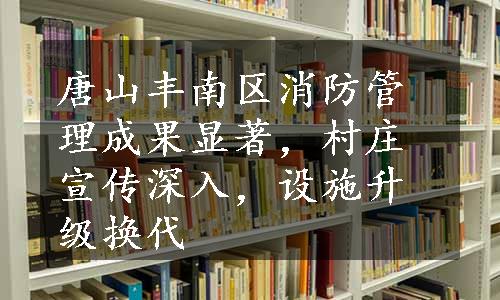 唐山丰南区消防管理成果显著，村庄宣传深入，设施升级换代